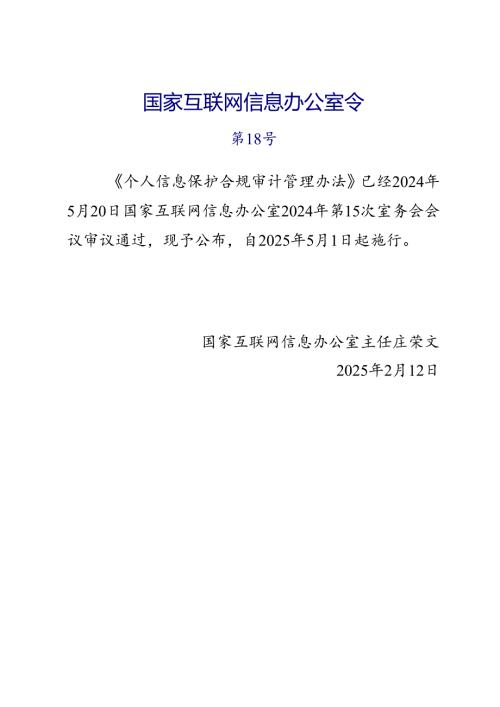 国家互联网信息办公室令

第18号

《个人信息保护合规审计管理办法》已经2024年5月20日国家互联网信息办公室2024年第15次室务会会议审议通过，现予公布，自2025年5月1日起施行。

国家互联网信息办公室主任庄荣文
2025年2月12日